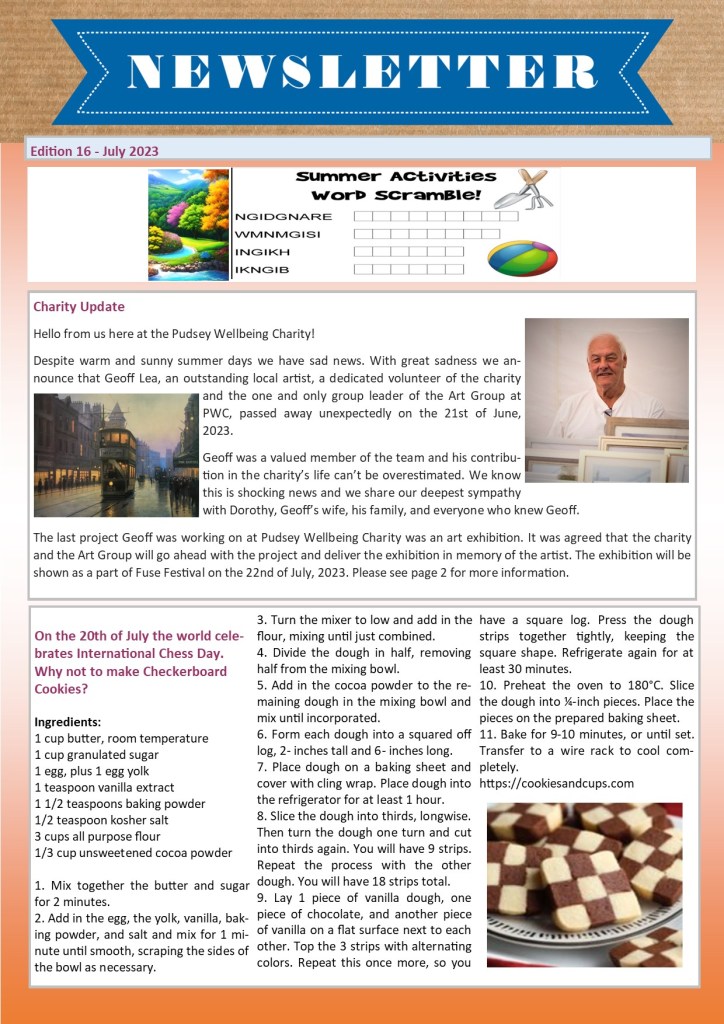 NEWSLETTER

Edition 16 - July 2023

Summer Activities Word Scramble!

NGIDGNARE
WMNMGISI
INGIKH
IKNGIB

Charity Update

Hello from us here at the Pudsey Wellbeing Charity!

Despite warm and sunny summer days we have sad news. With great sadness we announce that Geoff Lea, an outstanding local artist, a dedicated volunteer of the charity and the one and only group leader of the Art Group at PWC, passed away unexpectedly on the 21st of June, 2023.

Geoff was a valued member of the team and his contribution in the charity's life can't be overestimated. We know this is shocking news and we share our deepest sympathy with Dorothy, Geoff's wife, his family, and everyone who knew Geoff.

The last project Geoff was working on at Pudsey Wellbeing Charity was an art exhibition. It was agreed that the charity and the Art Group will go ahead with the project and deliver the exhibition in memory of the artist. The exhibition will be shown as a part of Fuse Festival on the 22nd of July, 2023. Please see page 2 for more information.

On the 20th of July the world celebrates International Chess Day. Why not to make Checkerboard Cookies?

Ingredients:
1 cup butter, room temperature
1 cup granulated sugar
1 egg, plus 1 egg yolk
1 teaspoon vanilla extract
1 1/2 teaspoons baking powder
1/2 teaspoon kosher salt
3 cups all purpose flour
1/3 cup unsweetened cocoa powder

1. Mix together the butter and sugar for 2 minutes.
2. Add in the egg, the yolk, vanilla, baking powder, and salt and mix for 1 minute until smooth, scraping the sides of the bowl as necessary.
3. Turn the mixer to low and add in the flour, mixing until just combined.
4. Divide the dough in half, removing half from the mixing bowl.
5. Add in the cocoa powder to the remaining dough in the mixing bowl and mix until incorporated.
6. Form each dough into a squared off log, 2- inches tall and 6- inches long.
7. Place dough on a baking sheet and cover with cling wrap. Place dough into the refrigerator for at least 1 hour.
8. Slice the dough into thirds, longwise. Then turn the dough one turn and cut into thirds again. You will have 9 strips. Repeat the process with the other dough. You will have 18 strips total.
9. Lay 1 piece of vanilla dough, one piece of chocolate, and another piece of vanilla on a flat surface next to each other. Top the 3 strips with alternating colors. Repeat this once more, so you have a square log. Press the dough strips together tightly, keeping the square shape. Refrigerate again for at least 30 minutes.
10. Preheat the oven to 180°C. Slice the dough into ¼-inch pieces. Place the pieces on the prepared baking sheet.
11. Bake for 9-10 minutes, or until set. Transfer to a wire rack to cool completely.
https://cookiesandcups.com